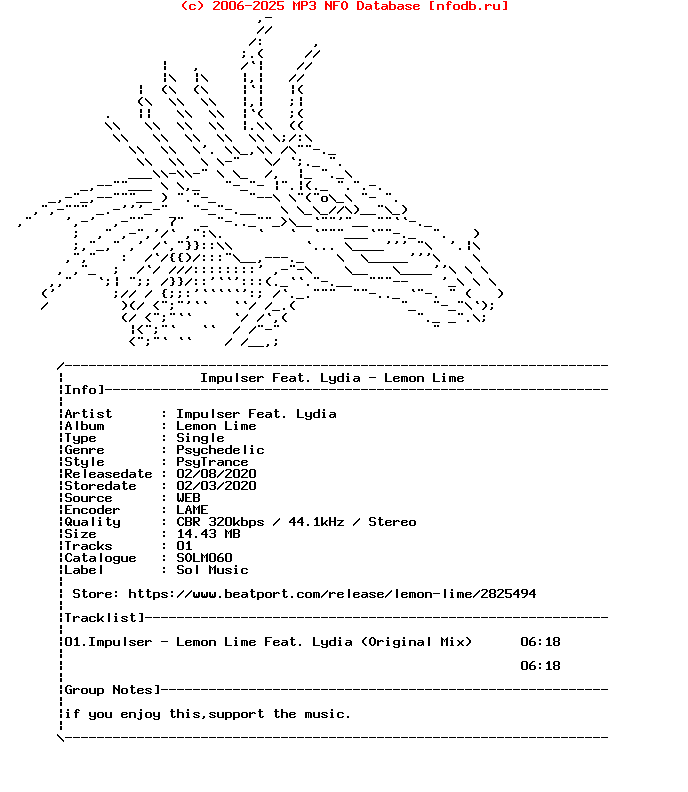 (c) 2006-2025 MP3 NFO Database [nfodb.ru]

Impulser Feat. Lydia - Lemon Lime

Info]

Artist : Impulser Feat. Lydia
Album : Lemon Lime
Type : Single
Genre : Psychedelic
Style : PsyTrance
Releasedate : 02/08/2020
Storedate : 02/03/2020
Source : WEB
Encoder : LAME
Quality : CBR 320kbps / 44.1kHz / Stereo
Size : 14.43 MB
Tracks : 01
Catalogue : SOLM060
Label : Sol Music

Store: https://www.beatport.com/release/lemon-lime/2825494

Tracklist]

01.Impulser - Lemon Lime Feat. Lydia (Original Mix) 06:18

06:18

Group Notes]

if you enjoy this,support the music.